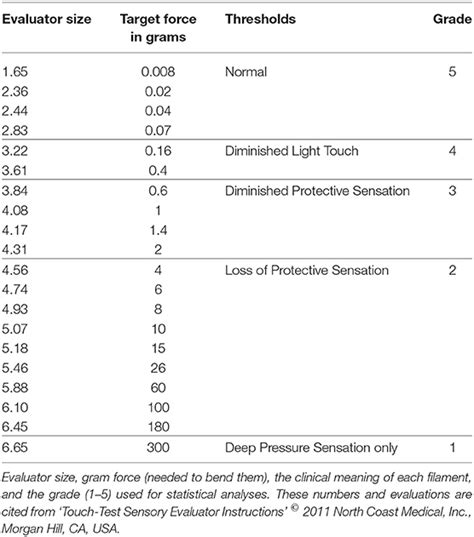 | Evaluator size | Target force in grams | Thresholds | Grade |
|---|---|---|---|
| 1.65 | 0.008 | Normal | 5 |
| 2.36 | 0.02 | | |
| 2.44 | 0.04 | | |
| 2.83 | 0.07 | | |
| 3.22 | 0.16 | Diminished Light Touch | 4 |
| 3.61 | 0.4 | | |
| 3.84 | 0.6 | Diminished Protective Sensation | 3 |
| 4.08 | 1 | | |
| 4.17 | 1.4 | | |
| 4.31 | 2 | | |
| 4.56 | 4 | Loss of Protective Sensation | 2 |
| 4.74 | 6 | | |
| 4.93 | 8 | | |
| 5.07 | 10 | | |
| 5.18 | 15 | | |
| 5.46 | 26 | | |
| 5.88 | 60 | | |
| 6.10 | 100 | | |
| 6.45 | 180 | | |
| 6.65 | 300 | Deep Pressure Sensation only | 1 |

Evaluator size, gram force (needed to bend them), the clinical meaning of each filament, and the grade (1–5) used for statistical analyses. These numbers and evaluations are cited from 'Touch-Test Sensory Evaluator Instructions' © 2011 North Coast Medical, Inc., Morgan Hill, CA, USA.